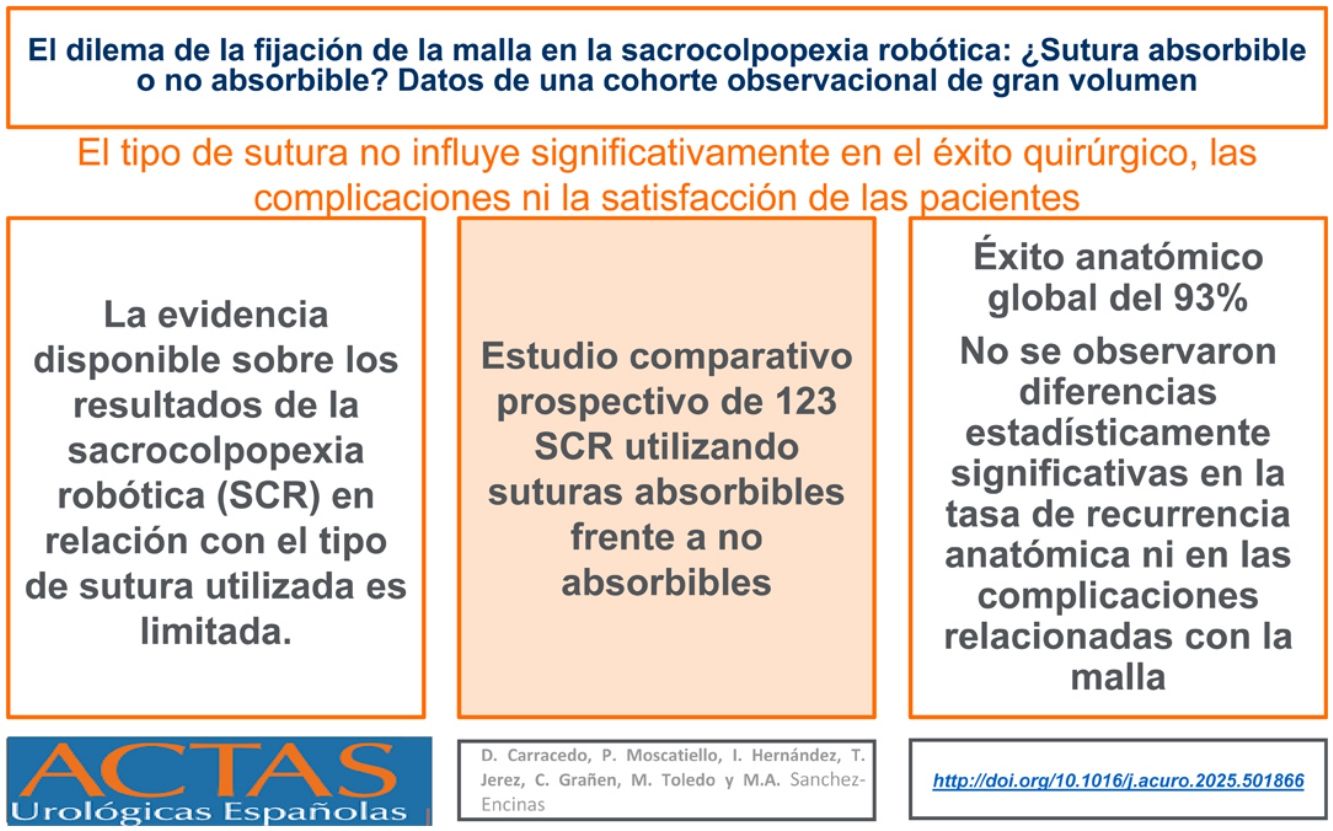 El dilema de la fijación de la malla en la sacrocolpopexia robótica: ¿Sutura absorbible o no absorbible? Datos de una cohorte observacional de gran volumen

El tipo de sutura no influye significativamente en el éxito quirúrgico, las complicaciones ni la satisfacción de las pacientes

La evidencia disponible sobre los resultados de la sacrocolpopexia robótica (SCR) en relación con el tipo de sutura utilizada es limitada.

Estudio comparativo prospectivo de 123 SCR utilizando suturas absorbibles frente a no absorbibles

Éxito anatómico global del 93%

No se observaron diferencias estadísticamente significativas en la tasa de recurrencia anatómica ni en las complicaciones relacionadas con la malla

ACTAS Urológicas Españolas

D. Carracedo, P. Moscatiello, I. Hernández, T. Jerez, C. Grañen, M. Toledo y M.A. Sanchez-Encinas

http://doi.org/10.1016/j.acuro.2025.501866